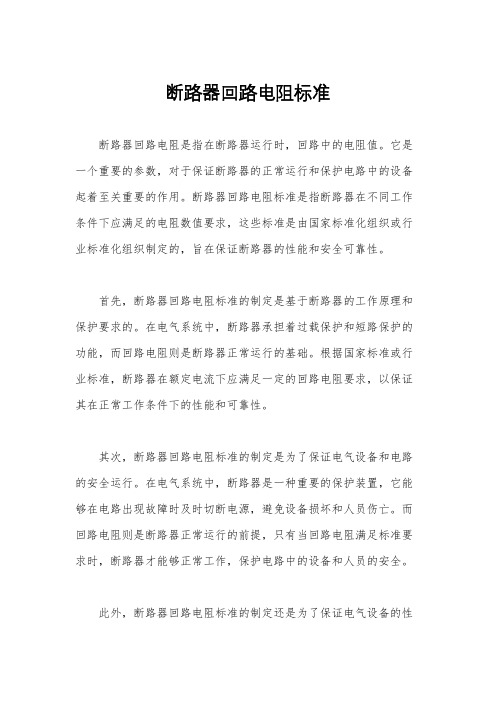 断路器回路电阻标准

断路器回路电阻是指在断路器运行时，回路中的电阻值。它是一个重要的参数，对于保证断路器的正常运行和保护电路中的设备起着至关重要的作用。断路器回路电阻标准是指断路器在不同工作条件下应满足的电阻数值要求，这些标准是由国家标准化组织或行业标准化组织制定的，旨在保证断路器的性能和安全可靠性。

首先，断路器回路电阻标准的制定是基于断路器的工作原理和保护要求的。在电气系统中，断路器承担着过载保护和短路保护的功能，而回路电阻则是断路器正常运行的基础。根据国家标准或行业标准，断路器在额定电流下应满足一定的回路电阻要求，以保证其在正常工作条件下的性能和可靠性。

其次，断路器回路电阻标准的制定是为了保证电气设备和电路的安全运行。在电气系统中，断路器是一种重要的保护装置，它能够在电路出现故障时及时切断电源，避免设备损坏和人员伤亡。而回路电阻则是断路器正常运行的前提，只有当回路电阻满足标准要求时，断路器才能够正常工作，保护电路中的设备和人员的安全。

此外，断路器回路电阻标准的制定还是为了保证电气设备的性